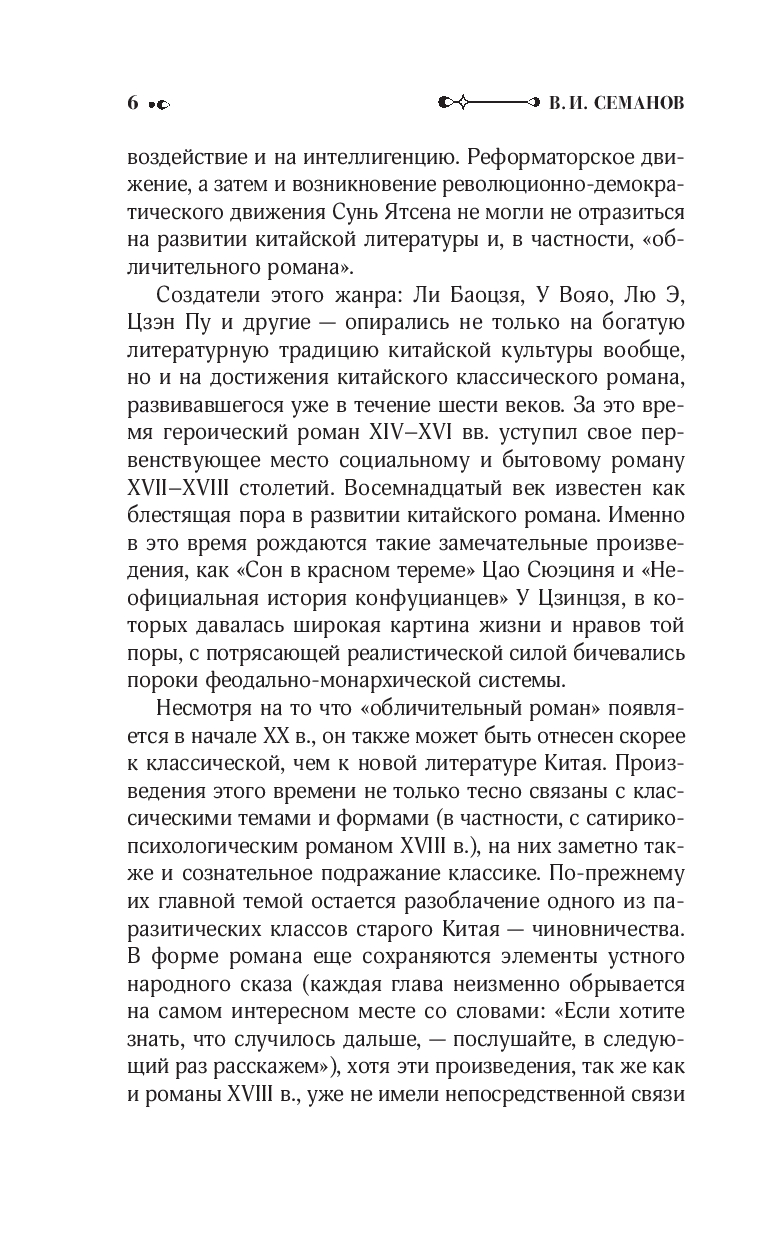 6

В. И. СЕМАНОВ

воздействие и на интеллигенцию. Реформаторское движение, а затем и возникновение революционно-демократического движения Сунь Ятсена не могли не отразиться на развитии китайской литературы и, в частности, «обличительного романа».

Создатели этого жанра: Ли Баоцзя, У Вояо, Лю Э, Цзэн Пу и другие — опирались не только на богатую литературную традицию китайской культуры вообще, но и на достижения китайского классического романа, развивавшегося уже в течение шести веков. За это время героический роман XIV–XVI вв. уступил свое первенствующее место социальному и бытовому роману XVII–XVIII столетий. Восемнадцатый век известен как блестящая пора в развитии китайского романа. Именно в это время рождаются такие замечательные произведения, как «Сон в красном тереме» Цао Сюэциня и «Неофициальная история конфуцианцев» У Цзинцзя, в которых давалась широкая картина жизни и нравов той поры, с потрясающей реалистической силой бичевались пороки феодально-монархической системы.

Несмотря на то что «обличительный роман» появляется в начале XX в., он также может быть отнесен скорее к классической, чем к новой литературе Китая. Произведения этого времени не только тесно связаны с классическими темами и формами (в частности, с сатирико-психологическим романом XVIII в.), на них заметно также и сознательное подражание классике. По-прежнему их главной темой остается разоблачение одного из паразитических классов старого Китая — чиновничества. В форме романа еще сохраняются элементы устного народного сказа (каждая глава неизменно обрывается на самом интересном месте со словами: «Если хотите знать, что случилось дальше, — послушайте, в следующий раз расскажем»), хотя эти произведения, так же как и романы XVIII в., уже не имели непосредственной связи